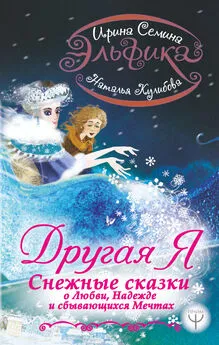 Ирина Семина
Эльфика
Наталья Кулибова

Другая Я
Снежные сказки
о Любви, Надежде
и сбывающихся Мечтах

Ψ